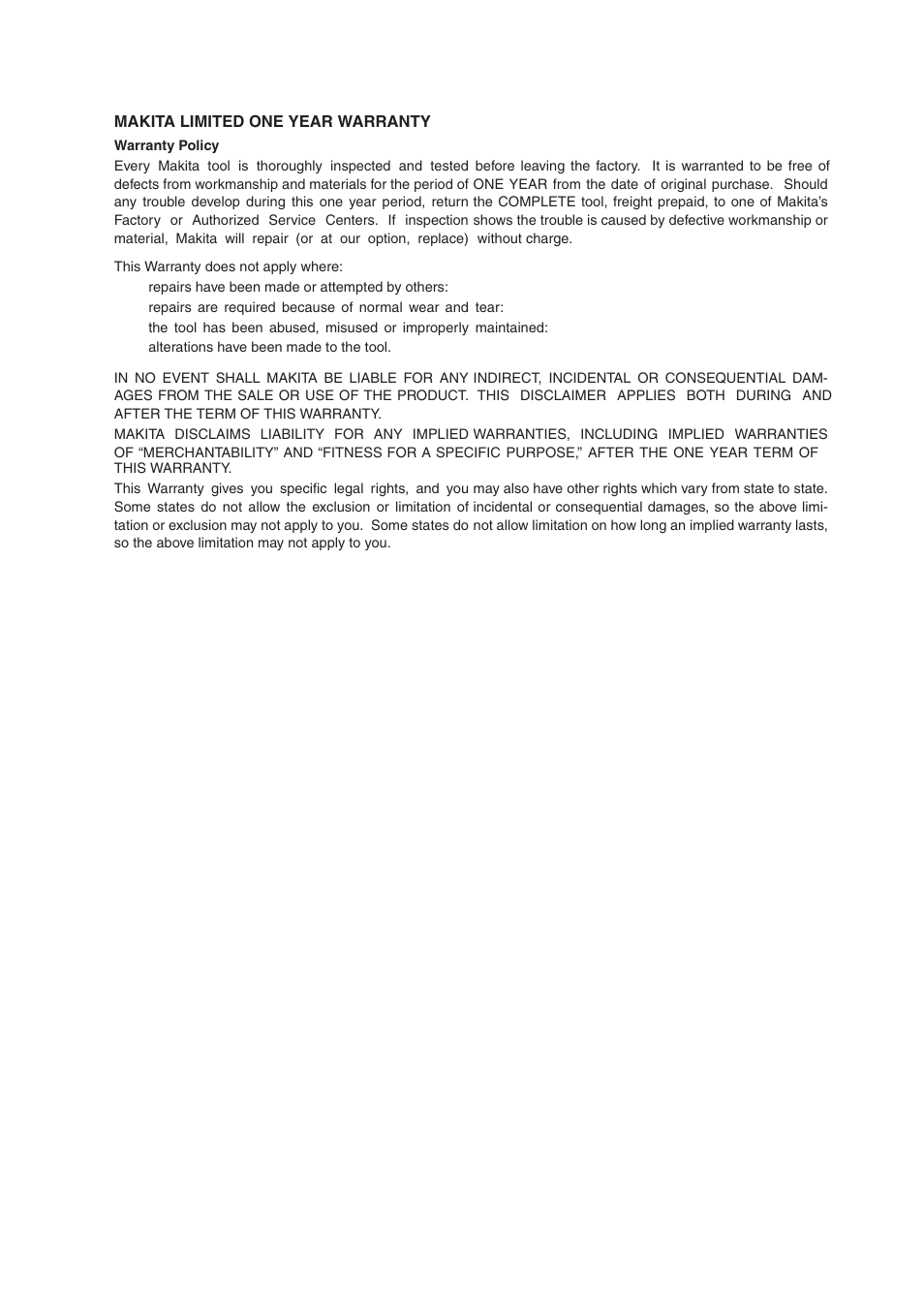 MAKITA LIMITED ONE YEAR WARRANTY

Warranty Policy

Every Makita tool is thoroughly inspected and tested before leaving the factory. It is warranted to be free of defects from workmanship and materials for the period of ONE YEAR from the date of original purchase. Should any trouble develop during this one year period, return the COMPLETE tool, freight prepaid, to one of Makita's Factory or Authorized Service Centers. If inspection shows the trouble is caused by defective workmanship or material, Makita will repair (or at our option, replace) without charge.

This Warranty does not apply where:

repairs have been made or attempted by others:

repairs are required because of normal wear and tear:

the tool has been abused, misused or improperly maintained:

alterations have been made to the tool.

IN NO EVENT SHALL MAKITA BE LIABLE FOR ANY INDIRECT, INCIDENTAL OR CONSEQUENTIAL DAMAGES FROM THE SALE OR USE OF THE PRODUCT. THIS DISCLAIMER APPLIES BOTH DURING AND AFTER THE TERM OF THIS WARRANTY.

MAKITA DISCLAIMS LIABILITY FOR ANY IMPLIED WARRANTIES, INCLUDING IMPLIED WARRANTIES OF "MERCHANTABILITY" AND "FITNESS FOR A SPECIFIC PURPOSE," AFTER THE ONE YEAR TERM OF THIS WARRANTY.

This Warranty gives you specific legal rights, and you may also have other rights which vary from state to state. Some states do not allow the exclusion or limitation of incidental or consequential damages, so the above limitation or exclusion may not apply to you. Some states do not allow limitation on how long an implied warranty lasts, so the above limitation may not apply to you.